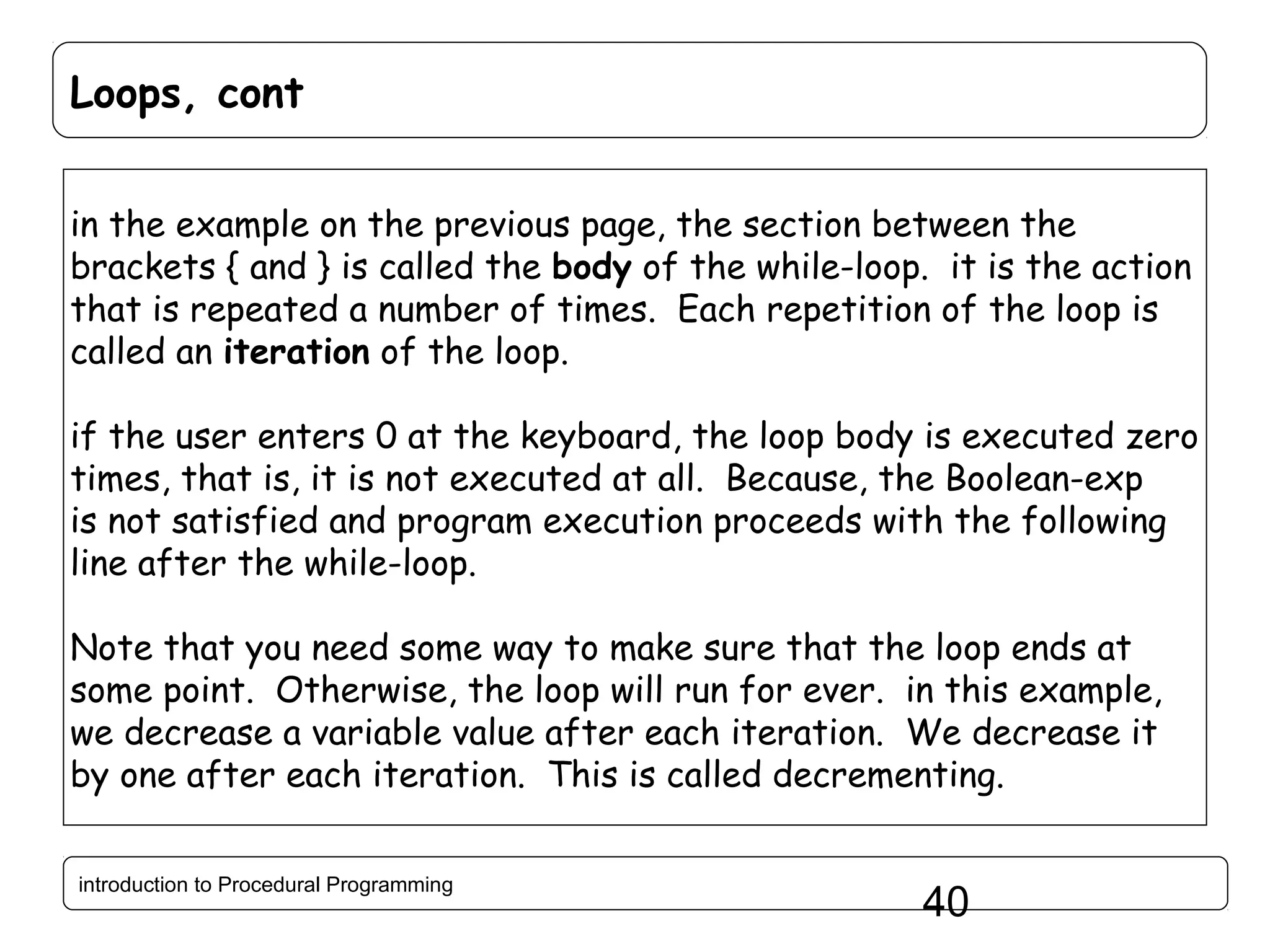 Loops, cont

in the example on the previous page, the section between the brackets { and } is called the body of the while-loop. it is the action that is repeated a number of times. Each repetition of the loop is called an iteration of the loop.

if the user enters 0 at the keyboard, the loop body is executed zero times, that is, it is not executed at all. Because, the Boolean-exp is not satisfied and program execution proceeds with the following line after the while-loop.

Note that you need some way to make sure that the loop ends at some point. Otherwise, the loop will run for ever. in this example, we decrease a variable value after each iteration. We decrease it by one after each iteration. This is called decrementing.

introduction to Procedural Programming

40